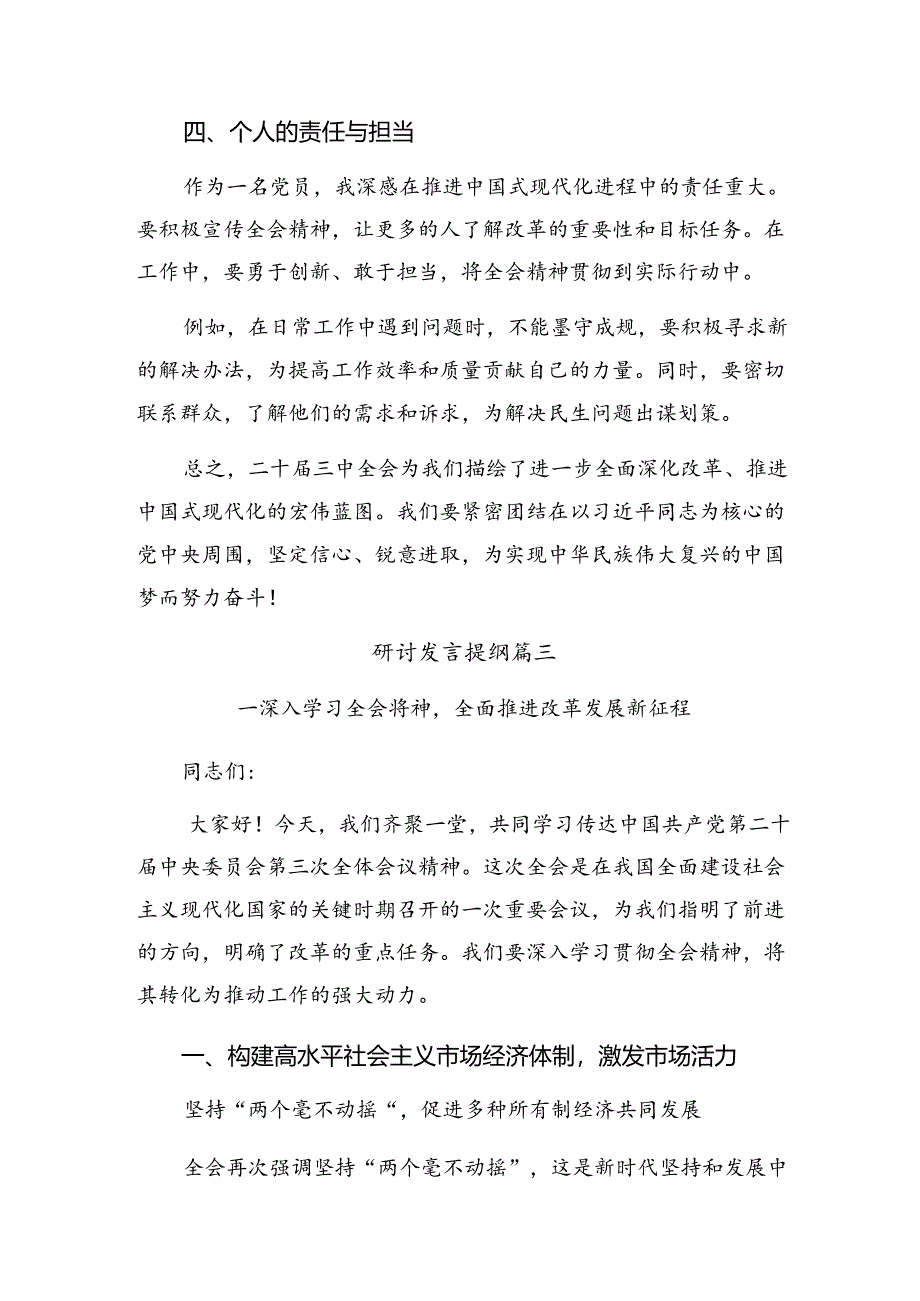 四、个人的责任与担当

作为一名党员，我深感在推进中国式现代化进程中的责任重大。要积极宣传全会精神，让更多的人了解改革的重要性和目标任务。在工作中，要勇于创新、敢于担当，将全会精神贯彻到实际行动中。

例如，在日常工作中遇到问题时，不能墨守成规，要积极寻求新的解决办法，为提高工作效率和质量贡献自己的力量。同时，要密切联系群众，了解他们的需求和诉求，为解决民生问题出谋划策。

总之，二十届三中全会为我们描绘了进一步全面深化改革、推进中国式现代化的宏伟蓝图。我们要紧密团结在以习近平同志为核心的党中央周围，坚定信心、锐意进取，为实现中华民族伟大复兴的中国梦而努力奋斗！

研讨发言提纲篇三

一深入学习全会将神，全面推进改革发展新征程

同志们：

大家好！今天，我们齐聚一堂，共同学习传达中国共产党第二十届中央委员会第三次全体会议精神。这次全会是在我国全面建设社会主义现代化国家的关键时期召开的一次重要会议，为我们指明了前进的方向，明确了改革的重点任务。我们要深入学习贯彻全会精神，将其转化为推动工作的强大动力。

一、构建高水平社会主义市场经济体制，激发市场活力

坚持“两个毫不动摇“，促进多种所有制经济共同发展

全会再次强调坚持“两个毫不动摇”，这是新时代坚持和发展中